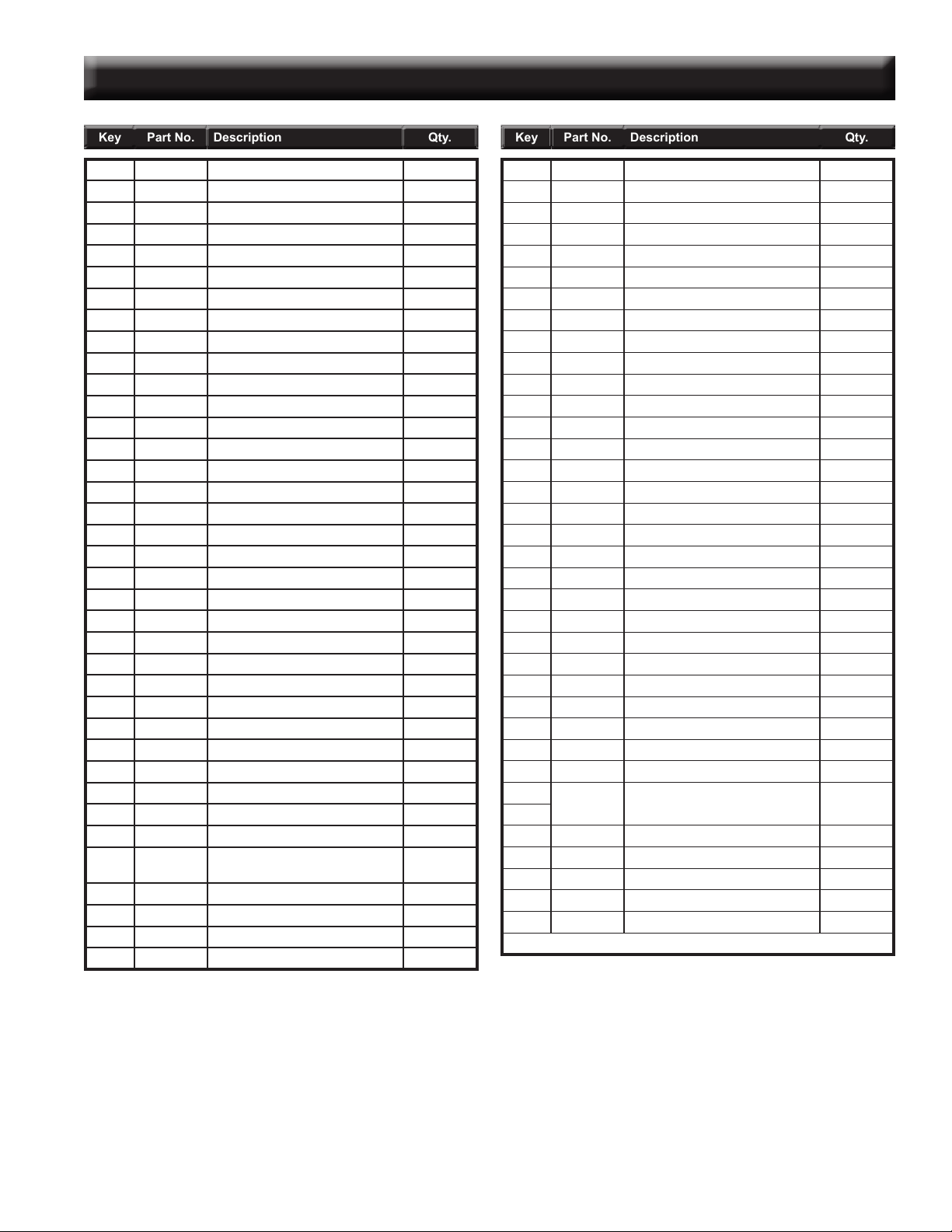 | Key | Part No. | Description | Qty. |
|---|---|---|---|

| Key | Part No. | Description | Qty. |
|---|---|---|---|